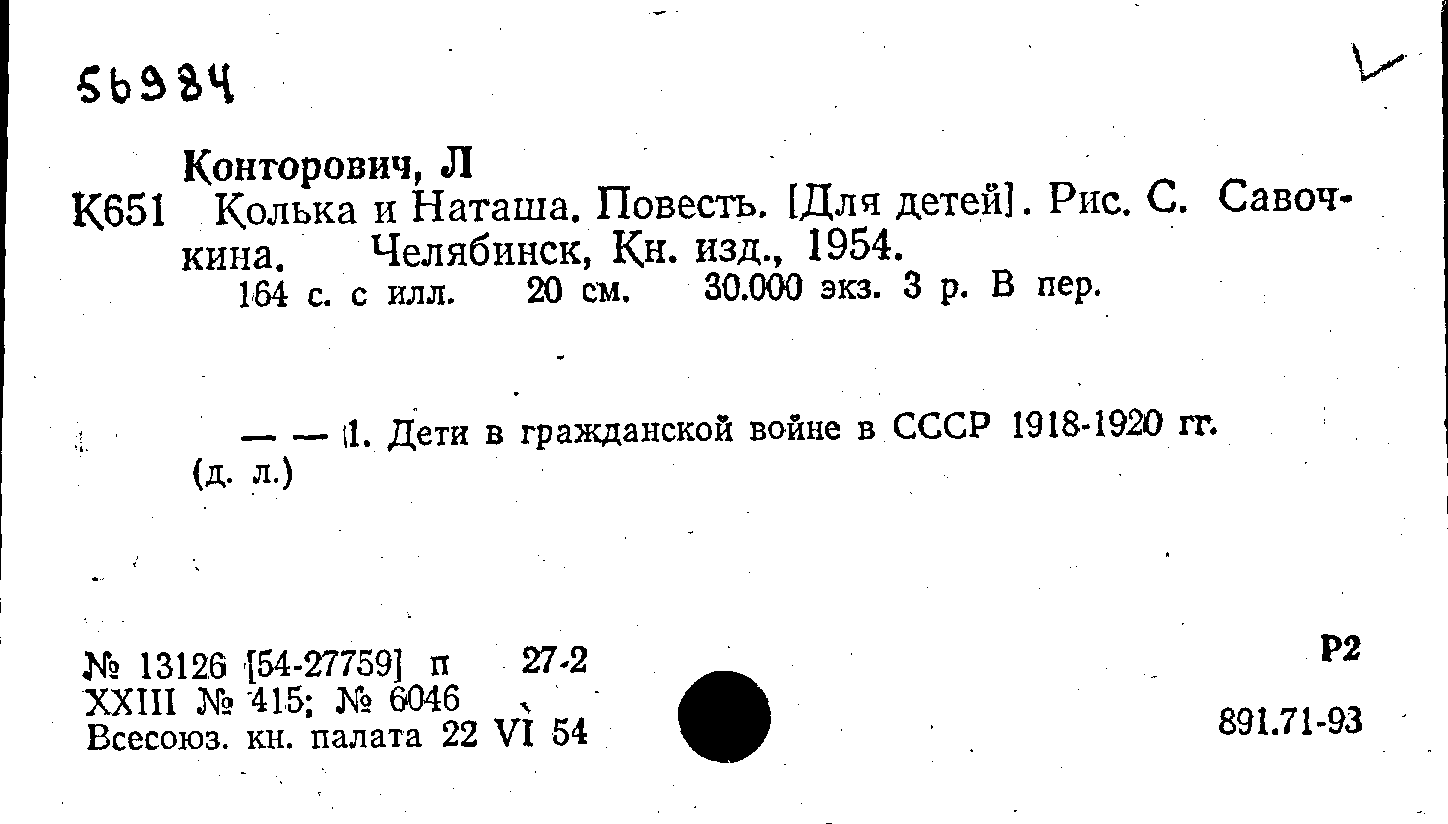 56984

Конторович, Л

К651 Колька и Наташа. Повесть. [Для детей]. Рис. С. Савочкина. Челябинск, Кн. изд., 1954.

164 с. с илл. 20 см. 30.000 экз. 3 р. В пер.

— — 1. Дети в гражданской войне в СССР 1918-1920 гг. (д. л.)

№ 13126 [54-27759] п 27-2
XXIII № 415; № 6046
Всесоюз. кн. палата 22 VI 54

Р2
891.71-93